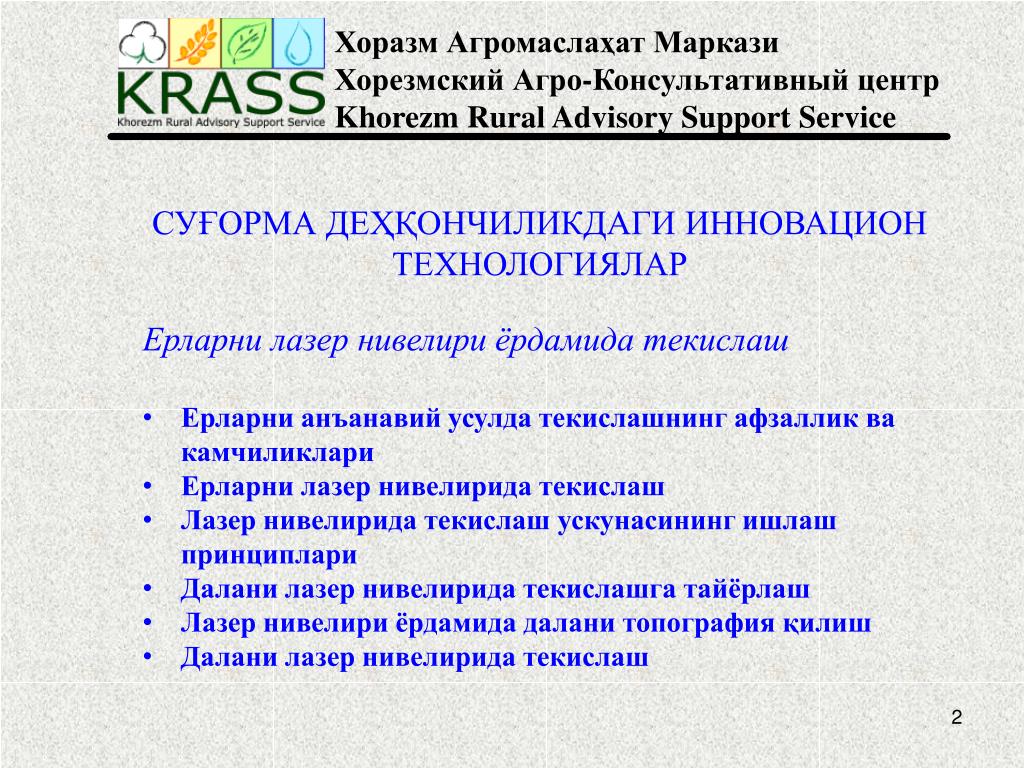 KRASS
Khorezm Rural Advisory Support Service

Хоразм Агромаслаҳат Маркази
Хорезмский Агро-Консультативный центр
Khorezm Rural Advisory Support Service

СУҒОРМА ДЕҲҚОНЧИЛИКДАГИ ИННОВАЦИОН ТЕХНОЛОГИЯЛАР

Ерларни лазер нивелири ёрдамида текислаш

• Ерларни анъанавий усулда текислашнинг афзаллик ва камчиликлари
• Ерларни лазер нивелирида текислаш
• Лазер нивелирида текислаш ускунасининг ишлаш принциплари
• Далани лазер нивелирида текислашга тайёрлаш
• Лазер нивелири ёрдамида далани топография қилиш
• Далани лазер нивелирида текислаш

2